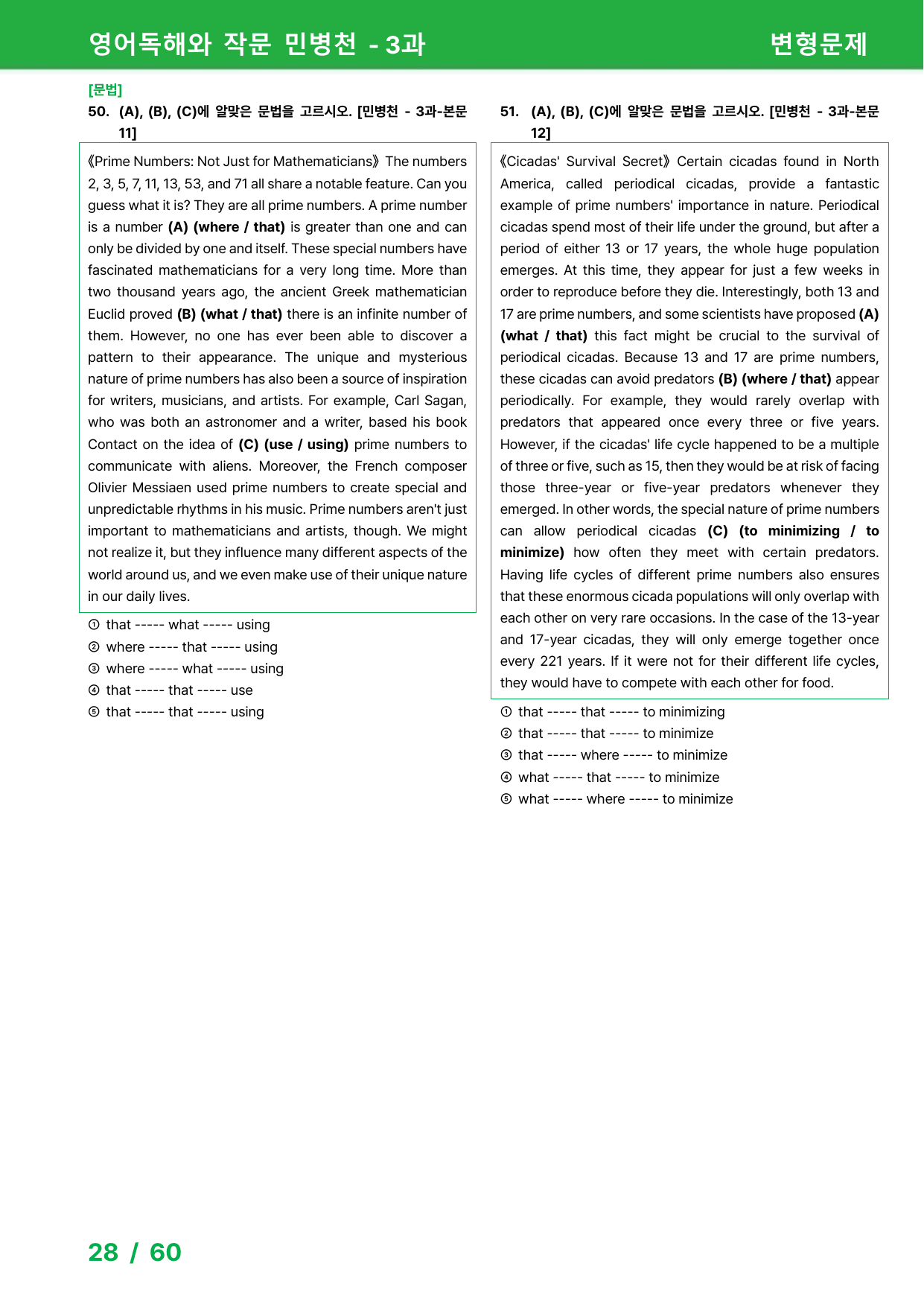 영어독해와 작문 민병천 - 3과

변형문제

[문법]

50. (A), (B), (C)에 알맞은 문법을 고르시오. [민병천 - 3과-본문 11]

《Prime Numbers: Not Just for Mathematicians》 The numbers 2, 3, 5, 7, 11, 13, 53, and 71 all share a notable feature. Can you guess what it is? They are all prime numbers. A prime number is a number (A) (where / that) is greater than one and can only be divided by one and itself. These special numbers have fascinated mathematicians for a very long time. More than two thousand years ago, the ancient Greek mathematician Euclid proved (B) (what / that) there is an infinite number of them. However, no one has ever been able to discover a pattern to their appearance. The unique and mysterious nature of prime numbers has also been a source of inspiration for writers, musicians, and artists. For example, Carl Sagan, who was both an astronomer and a writer, based his book Contact on the idea of (C) (use / using) prime numbers to communicate with aliens. Moreover, the French composer Olivier Messiaen used prime numbers to create special and unpredictable rhythms in his music. Prime numbers aren't just important to mathematicians and artists, though. We might not realize it, but they influence many different aspects of the world around us, and we even make use of their unique nature in our daily lives.

① that ----- what ----- using
② where ----- that ----- using
③ where ----- what ----- using
④ that ----- that ----- use
⑤ that ----- that ----- using

51. (A), (B), (C)에 알맞은 문법을 고르시오. [민병천 - 3과-본문 12]

《Cicadas' Survival Secret》 Certain cicadas found in North America, called periodical cicadas, provide a fantastic example of prime numbers' importance in nature. Periodical cicadas spend most of their life under the ground, but after a period of either 13 or 17 years, the whole huge population emerges. At this time, they appear for just a few weeks in order to reproduce before they die. Interestingly, both 13 and 17 are prime numbers, and some scientists have proposed (A) (what / that) this fact might be crucial to the survival of periodical cicadas. Because 13 and 17 are prime numbers, these cicadas can avoid predators (B) (where / that) appear periodically. For example, they would rarely overlap with predators that appeared once every three or five years. However, if the cicadas' life cycle happened to be a multiple of three or five, such as 15, then they would be at risk of facing those three-year or five-year predators whenever they emerged. In other words, the special nature of prime numbers can allow periodical cicadas (C) (to minimizing / to minimize) how often they meet with certain predators. Having life cycles of different prime numbers also ensures that these enormous cicada populations will only overlap with each other on very rare occasions. In the case of the 13-year and 17-year cicadas, they will only emerge together once every 221 years. If it were not for their different life cycles, they would have to compete with each other for food.

① that ----- that ----- to minimizing
② that ----- that ----- to minimize
③ that ----- where ----- to minimize
④ what ----- that ----- to minimize
⑤ what ----- where ----- to minimize

28 / 60